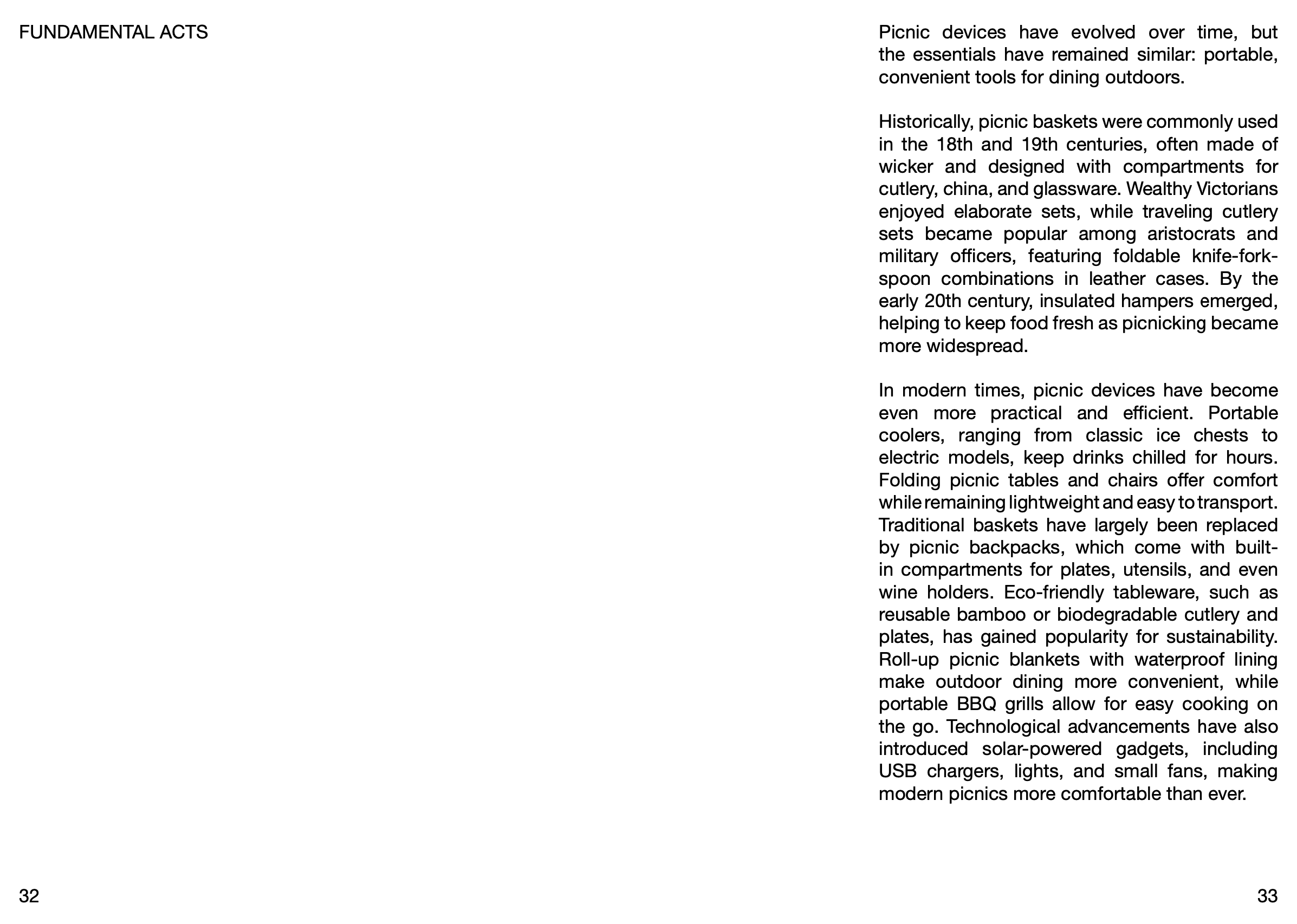 FUNDAMENTAL ACTS

Picnic devices have evolved over time, but the essentials have remained similar: portable, convenient tools for dining outdoors.

Historically, picnic baskets were commonly used in the 18th and 19th centuries, often made of wicker and designed with compartments for cutlery, china, and glassware. Wealthy Victorians enjoyed elaborate sets, while traveling cutlery sets became popular among aristocrats and military officers, featuring foldable knife-fork-spoon combinations in leather cases. By the early 20th century, insulated hampers emerged, helping to keep food fresh as picnicking became more widespread.

In modern times, picnic devices have become even more practical and efficient. Portable coolers, ranging from classic ice chests to electric models, keep drinks chilled for hours. Folding picnic tables and chairs offer comfort while remaining lightweight and easy to transport. Traditional baskets have largely been replaced by picnic backpacks, which come with built-in compartments for plates, utensils, and even wine holders. Eco-friendly tableware, such as reusable bamboo or biodegradable cutlery and plates, has gained popularity for sustainability. Roll-up picnic blankets with waterproof lining make outdoor dining more convenient, while portable BBQ grills allow for easy cooking on the go. Technological advancements have also introduced solar-powered gadgets, including USB chargers, lights, and small fans, making modern picnics more comfortable than ever.

32

33